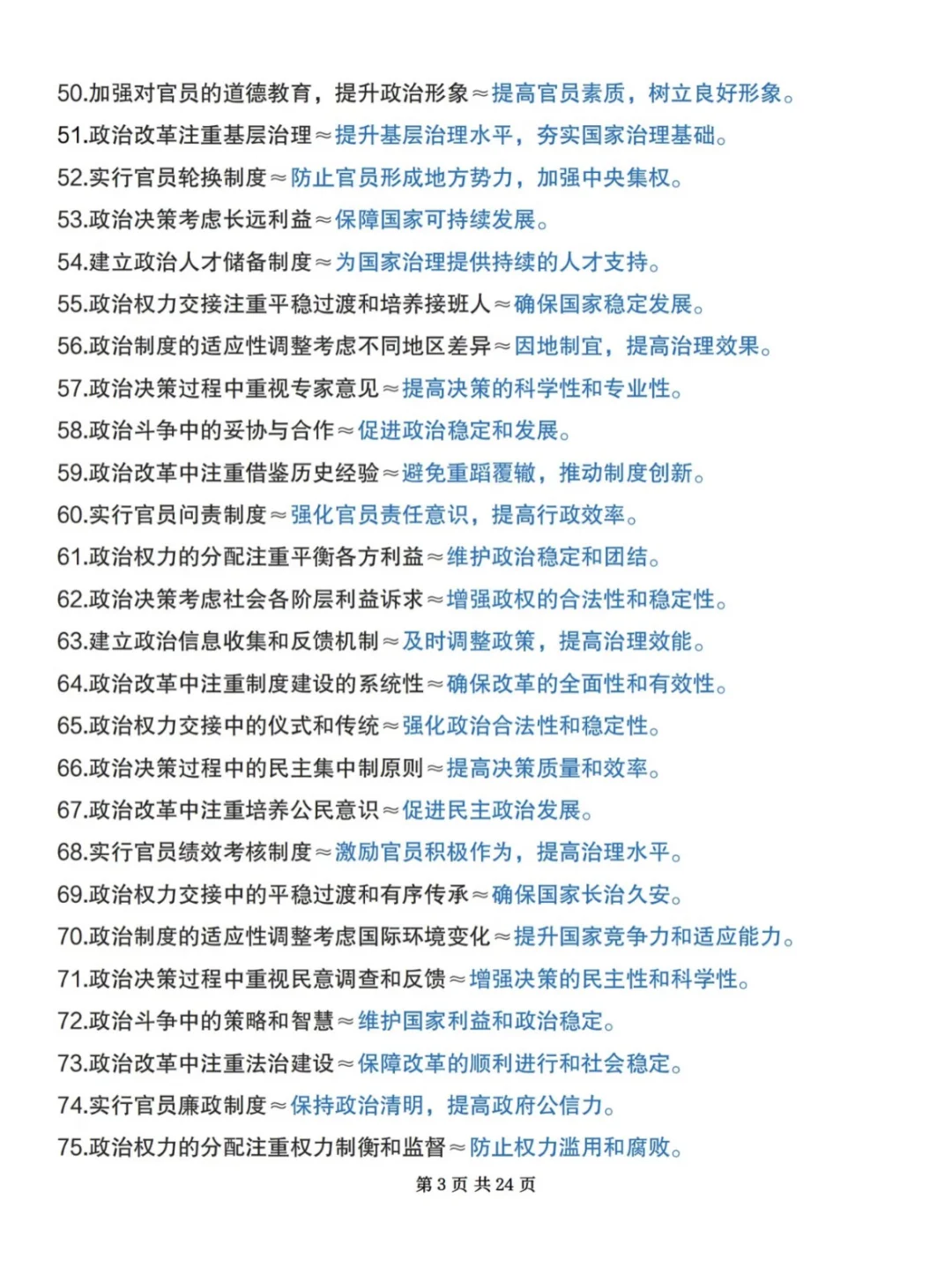 50.加强对官员的道德教育，提升政治形象≈提高官员素质，树立良好形象。
51.政治改革注重基层治理≈提升基层治理水平，夯实国家治理基础。
52.实行官员轮换制度≈防止官员形成地方势力，加强中央集权。
53.政治决策考虑长远利益≈保障国家可持续发展。
54.建立政治人才储备制度≈为国家治理提供持续的人才支持。
55.政治权力交接注重平稳过渡和培养接班人≈确保国家稳定发展。
56.政治制度的适应性调整考虑不同地区差异≈因地制宜，提高治理效果。
57.政治决策过程中重视专家意见≈提高决策的科学性和专业性。
58.政治斗争中的妥协与合作≈促进政治稳定和发展。
59.政治改革中注重借鉴历史经验≈避免重蹈覆辙，推动制度创新。
60.实行官员问责制度≈强化官员责任意识，提高行政效率。
61.政治权力的分配注重平衡各方利益≈维护政治稳定和团结。
62.政治决策考虑社会各阶层利益诉求≈增强政权的合法性和稳定性。
63.建立政治信息收集和反馈机制≈及时调整政策，提高治理效能。
64.政治改革中注重制度建设的系统性≈确保改革的全面性和有效性。
65.政治权力交接中的仪式和传统≈强化政治合法性和稳定性。
66.政治决策过程中的民主集中制原则≈提高决策质量和效率。
67.政治改革中注重培养公民意识≈促进民主政治发展。
68.实行官员绩效考核制度≈激励官员积极作为，提高治理水平。
69.政治权力交接中的平稳过渡和有序传承≈确保国家长治久安。
70.政治制度的适应性调整考虑国际环境变化≈提升国家竞争力和适应能力。
71.政治决策过程中重视民意调查和反馈≈增强决策的民主性和科学性。
72.政治斗争中的策略和智慧≈维护国家利益和政治稳定。
73.政治改革中注重法治建设≈保障改革的顺利进行和社会稳定。
74.实行官员廉政制度≈保持政治清明，提高政府公信力。
75.政治权力的分配注重权力制衡和监督≈防止权力滥用和腐败。
第 3 页 共 24 页